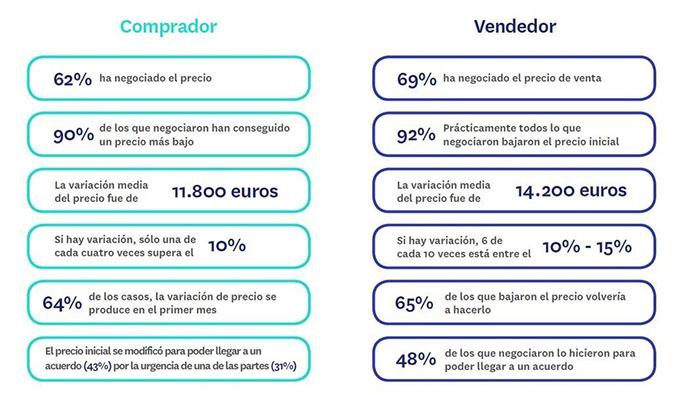 Comprador

62% ha negociado el precio

90% de los que negociaron han conseguido un precio más bajo

La variación media del precio fue de 11.800 euros

Si hay variación, sólo una de cada cuatro veces supera el 10%

64% de los casos, la variación de precio se produce en el primer mes

El precio inicial se modificó para poder llegar a un acuerdo (43%) por la urgencia de una de las partes (31%)

Vendedor

69% ha negociado el precio de venta

92% Prácticamente todos lo que negociaron bajaron el precio inicial

La variación media del precio fue de 14.200 euros

Si hay variación, 6 de cada 10 veces está entre el 10% - 15%

65% de los que bajaron el precio volvería a hacerlo

48% de los que negociaron lo hicieron para poder llegar a un acuerdo